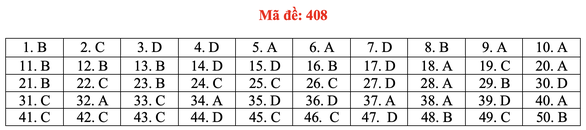 Mã đề: 408

| 1. B | 2. C | 3. D | 4. D | 5. A | 6. A | 7. D | 8. B | 9. A | 10. A |
|---|---|---|---|---|---|---|---|---|---|
| 11. B | 12. B | 13. B | 14. D | 15. D | 16. B | 17. D | 18. A | 19. C | 20. A |
| 21. B | 22. C | 23. B | 24. C | 25. C | 26. C | 27. D | 28. A | 29. B | 30. D |
| 31. C | 32. A | 33. C | 34. A | 35. D | 36. D | 37. A | 38. A | 39. D | 40. A |
| 41. C | 42. C | 43. C | 44. D | 45. C | 46. C | 47. D | 48. B | 49. C | 50. B |